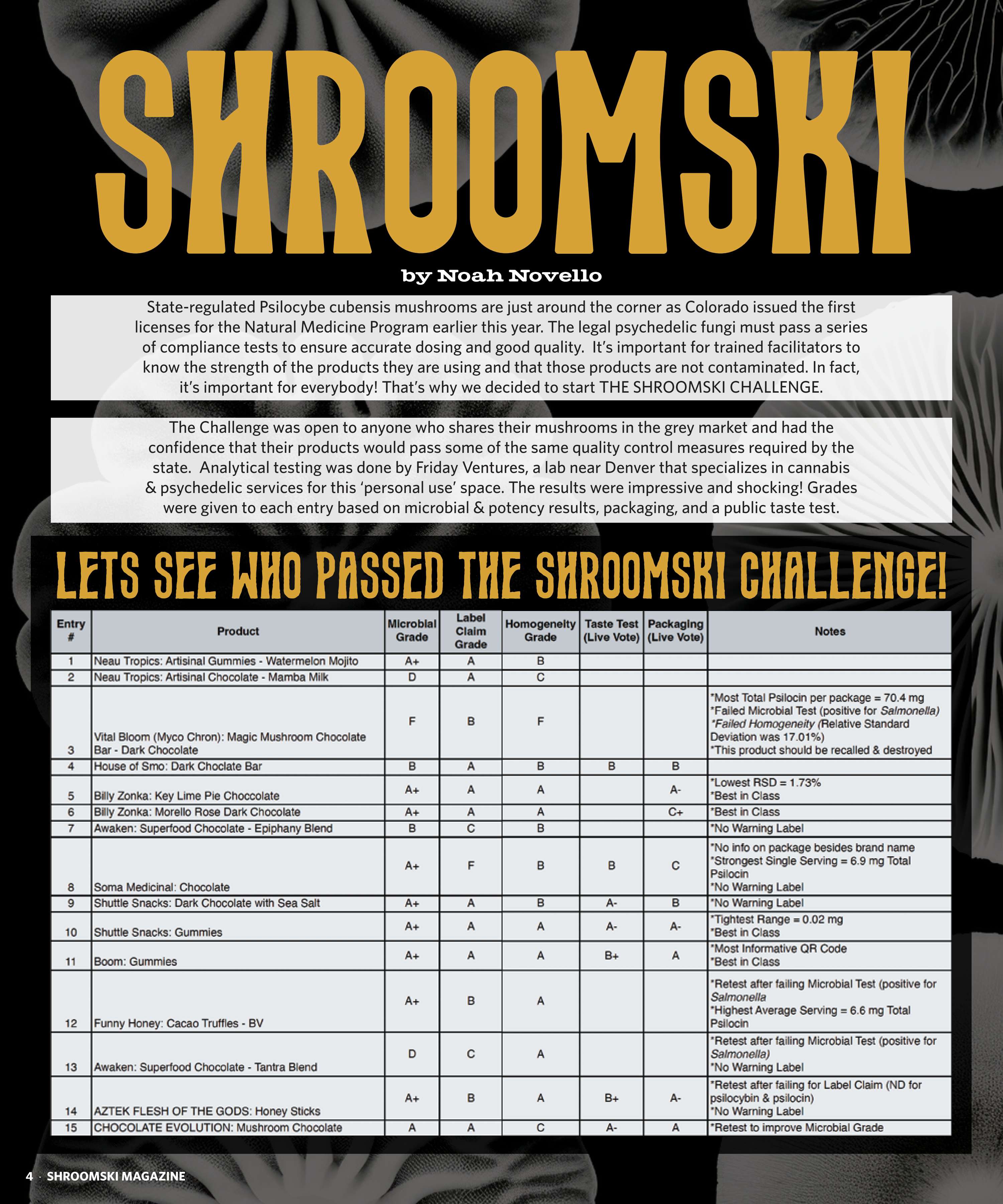 SHROOMSKI

by Noah Novello

State-regulated Psilocybe cubensis mushrooms are just around the corner as Colorado issued the first licenses for the Natural Medicine Program earlier this year. The legal psychedelic fungi must pass a series of compliance tests to ensure accurate dosing and good quality. It's important for trained facilitators to know the strength of the products they are using and that those products are not contaminated. In fact, it's important for everybody! That's why we decided to start THE SHROOMSKI CHALLENGE.

The Challenge was open to anyone who shares their mushrooms in the grey market and had the confidence that their products would pass some of the same quality control measures required by the state. Analytical testing was done by Friday Ventures, a lab near Denver that specializes in cannabis & psychedelic services for this 'personal use' space. The results were impressive and shocking! Grades were given to each entry based on microbial & potency results, packaging, and a public taste test.

LETS SEE WHO PASSED THE SHROOMSKI CHALLENGE!

| Entry # | Product | Microbial Grade | Label Claim Grade | Homogeneity Grade | Taste Test (Live Vote) | Packaging (Live Vote) | Notes |
|---|---|---|---|---|---|---|---|
| 1 | Neau Tropics: Artisinal Gummies - Watermelon Mojito | A+ | A | B | | | |
| 2 | Neau Tropics: Artisinal Chocolate - Mamba Milk | D | A | C | | | |
| 3 | Vital Bloom (Myco Chron): Magic Mushroom Chocolate Bar - Dark Chocolate | F | B | F | | | *Most Total Psilocin per package = 70.4 mg *Failed Microbial Test (positive for Salmonella) *Failed Homogeneity (Relative Standard Deviation was 17.01%) *This product should be recalled & destroyed |
| 4 | House of Smo: Dark Choclate Bar | B | A | B | B | B | |
| 5 | Billy Zonka: Key Lime Pie Choccolate | A+ | A | A | | A- | *Lowest RSD = 1.73% *Best in Class |
| 6 | Billy Zonka: Morello Rose Dark Chocolate | A+ | A | A | | C+ | *Best in Class |
| 7 | Awaken: Superfood Chocolate - Epiphany Blend | B | C | B | | | *No Warning Label |
| 8 | Soma Medicinal: Chocolate | A+ | F | B | B | C | *No info on package besides brand name *Strongest Single Serving = 6.9 mg Total Psilocin *No Warning Label |
| 9 | Shuttle Snacks: Dark Chocolate with Sea Salt | A+ | A | B | A- | B | *No Warning Label |
| 10 | Shuttle Snacks: Gummies | A+ | A | A | A- | A- | *Tightest Range = 0.02 mg *Best in Class |
| 11 | Boom: Gummies | A+ | A | A | B+ | A | *Most Informative QR Code *Best in Class |
| 12 | Funny Honey: Cacao Truffles - BV | A+ | B | A | | | *Retest after failing Microbial Test (positive for Salmonella *Highest Average Serving = 6.6 mg Total Psilocin |
| 13 | Awaken: Superfood Chocolate - Tantra Blend | D | C | A | | | *Retest after failing Microbial Test (positive for Salmonella) *No Warning Label |
| 14 | AZTEK FLESH OF THE GODS: Honey Sticks | A+ | B | A | B+ | A- | *Retest after failing for Label Claim (ND for psilocybin & psilocin) *No Warning Label |
| 15 | CHOCOLATE EVOLUTION: Mushroom Chocolate | A | A | C | A- | A | *Retest to improve Microbial Grade |

4 · SHROOMSKI MAGAZINE